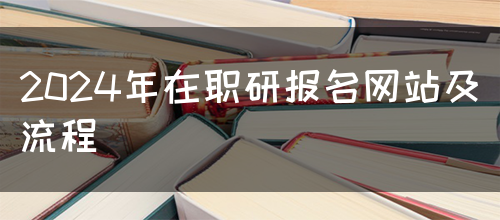 2024年在职研报名网站及流程